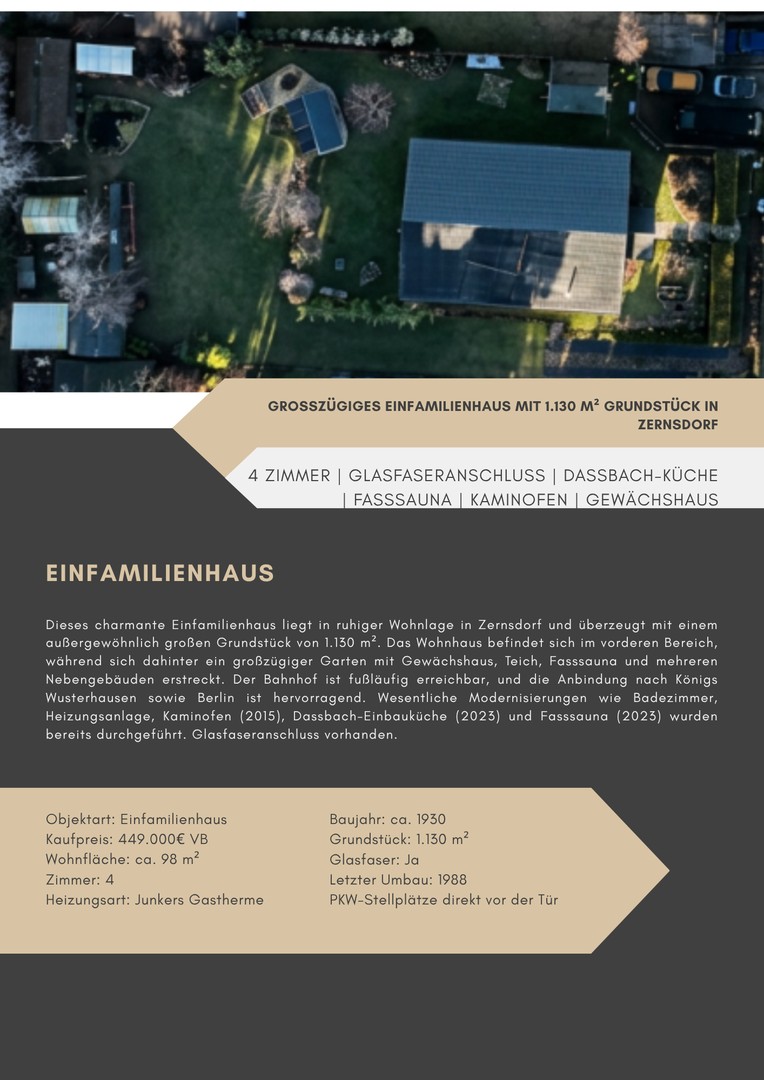 GROSSZÜGIGES EINFAMILIENHAUS MIT 1.130 M² GRUNDSTÜCK IN ZERNSDORF

4 ZIMMER | GLASFASERANSCHLUSS | DASSBACH-KÜCHE | FASSSAUNA | KAMINOFEN | GEWÄCHSHAUS

EINFAMILIENHAUS

Dieses charmante Einfamilienhaus liegt in ruhiger Wohnlage in Zernsdorf und überzeugt mit einem außergewöhnlich großen Grundstück von 1.130 m². Das Wohnhaus befindet sich im vorderen Bereich, während sich dahinter ein großzügiger Garten mit Gewächshaus, Teich, Fasssauna und mehreren Nebengebäuden erstreckt. Der Bahnhof ist fußläufig erreichbar, und die Anbindung nach Königs Wusterhausen sowie Berlin ist hervorragend. Wesentliche Modernisierungen wie Badezimmer, Heizungsanlage, Kaminofen (2015), Dassbach-Einbauküche (2023) und Fasssauna (2023) wurden bereits durchgeführt. Glasfaseranschluss vorhanden.

Objektart: Einfamilienhaus
Kaufpreis: 449.000€ VB
Wohnfläche: ca. 98 m²
Zimmer: 4
Heizungsart: Junkers Gastherme

Baujahr: ca. 1930
Grundstück: 1.130 m²
Glasfaser: Ja
Letzter Umbau: 1988
PKW-Stellplätze direkt vor der Tür